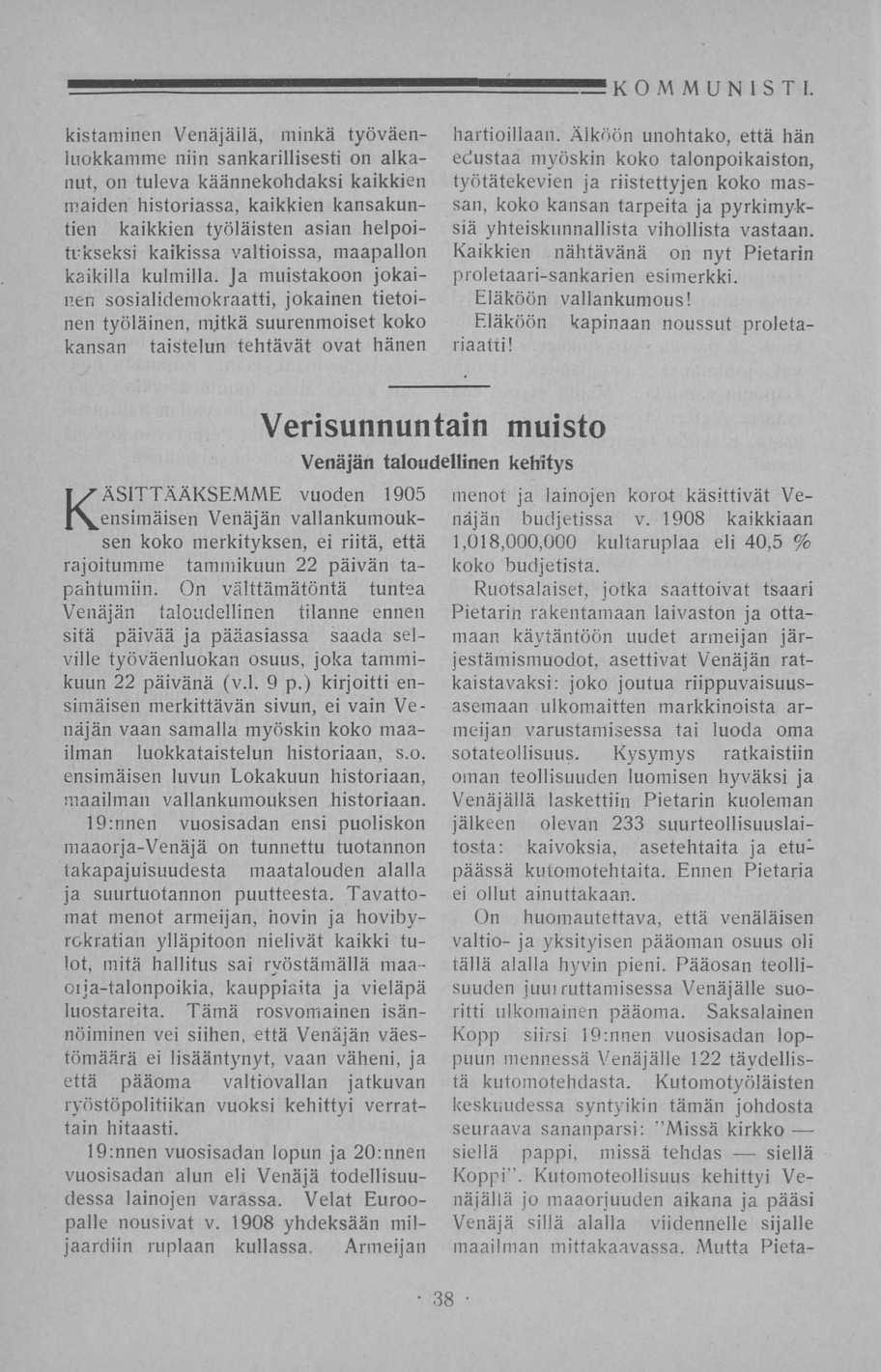 KOMMUNISTI.

kistaminen Venäjällä, minkä työväenluokkamme niin sankarillisesti on alkanut, on tuleva käännekohdaksi kaikkien maiden historiassa, kaikkien kansakuntien kaikkien työläisten asian helpoitukseksi kaikissa valtioissa, maapallon kaikilla kulmilla. Ja muistakoon jokainen sosialidemokraatti, jokainen tietoinen työläinen, mitkä suurenmoiset koko kansan taistelun tehtävät ovat hänen hartioillaan. Älköön unohtako, että hän edustaa myöskin koko talonpoikaiston, työtätekevien ja riistettyjen koko massan, koko kansan tarpeita ja pyrkimyksiä yhteiskunnallista vihollista vastaan. Kaikkien nähtävänä on nyt Pietarin proletaari-sankarien esimerkki.

Eläköön vallankumous!

Eläköön kapinaan noussut proletariaatti!

Verisunnuntain muisto

Venäjän taloudellinen kehitys

KÄSITTÄÄKSEMME vuoden 1905 ensimäisen Venäjän vallankumouksen koko merkityksen, ei riitä, että rajoitumme tammikuun 22 päivän tapahtumiin. On välttämätöntä tuntea Venäjän taloudellinen tilanne ennen sitä päivää ja pääasiassa saada selville työväenluokan osuus, joka tammikuun 22 päivänä (v.l. 9 p.) kirjoitti ensimäisen merkittävän sivun, ei vain Venäjän vaan samalla myöskin koko maailman luokkataistelun historiaan, s.o. ensimäisen luvun Lokakuun historiaan, maailman vallankumouksen historiaan.

19:nnen vuosisadan ensi puoliskon maaorja-Venäjä on tunnettu tuotannon takapajuisuudesta maatalouden alalla ja suurtuotannon puutteesta. Tavattomat menot armeijan, hovin ja hovibyrokratian ylläpitoon nielivät kaikki tulot, mitä hallitus sai ryöstämällä maaorja-talonpoikia, kauppiaita ja vieläpä luostareita. Tämä rosvomainen isännöiminen vei siihen, että Venäjän väestömäärä ei lisääntynyt, vaan väheni, ja että pääoma valtiovallan jatkuvan ryöstöpolitiikan vuoksi kehittyi verrattain hitaasti.

19:nnen vuosisadan lopun ja 20:nnen vuosisadan alun eli Venäjä todellisuudessa lainojen varassa. Velat Euroopalle nousivat v. 1908 yhdeksään miljaardiin ruplaan kullassa. Armeijan menot ja lainojen korot käsittivät Venäjän budjetissa v. 1908 kaikkiaan 1,018,000,000 kultaruplaa eli 40,5 % koko budjetista.

Ruotsalaiset, jotka saattoivat tsaari Pietarin rakentamaan laivaston ja ottamaan käytäntöön uudet armeijan järjestämismuodot, asettivat Venäjän ratkaistavaksi: joko joutua riippuvaisuusasemaan ulkomaitten markkinoista armeijan varustamisessa tai luoda oma sotateollisuus. Kysymys ratkaistiin oman teollisuuden luomisen hyväksi ja Venäjällä laskettiin Pietarin kuoleman jälkeen olevan 233 suurteollisuuslaitosta: kaivoksia, asetehtaita ja etupäässä kutomotehtaita. Ennen Pietaria ei ollut ainuttakaan.

On huomautettava, että venäläisen valtio- ja yksityisen pääoman osuus oli tällä alalla hyvin pieni. Pääosan teollisuuden juurruttamisessa Venäjälle suoritti ulkomainen pääoma. Saksalainen Kopp siirsi 19:nnen vuosisadan loppuun mennessä Venäjälle 122 täydellistä kutomotehdasta. Kutomotyöläisten keskuudessa syntyikin tämän johdosta seuraava sananparsi: "Missä kirkko — siellä pappi, missä tehdas — siellä Koppi". Kutomoteollisuus kehittyi Venäjällä jo maaorjuuden aikana ja pääsi Venäjä sillä alalla viidennelle sijalle maailman mittakaavassa. Mutta Pieta-

· 38 ·